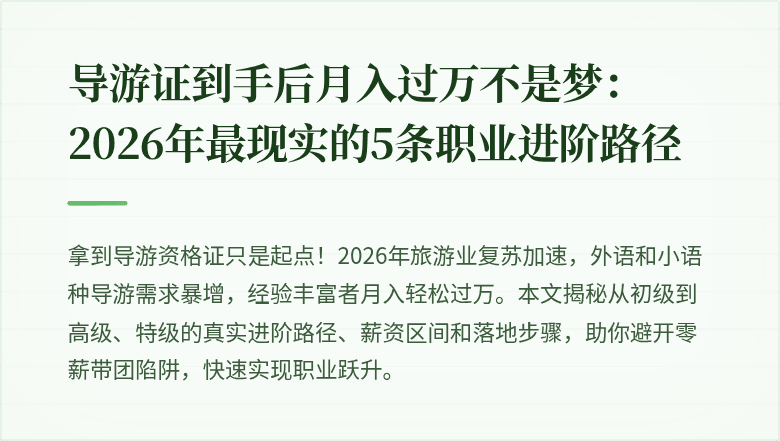 导游证到手后月入过万不是梦：2026年最现实的5条职业进阶路径

拿到导游资格证只是起点！2026年旅游业复苏加速，外语和小语种导游需求暴增，经验丰富者月入轻松过万。本文揭秘从初级到高级、特级的真实进阶路径、薪资区间和落地步骤，助你避开零薪带团陷阱，快速实现职业跃升。